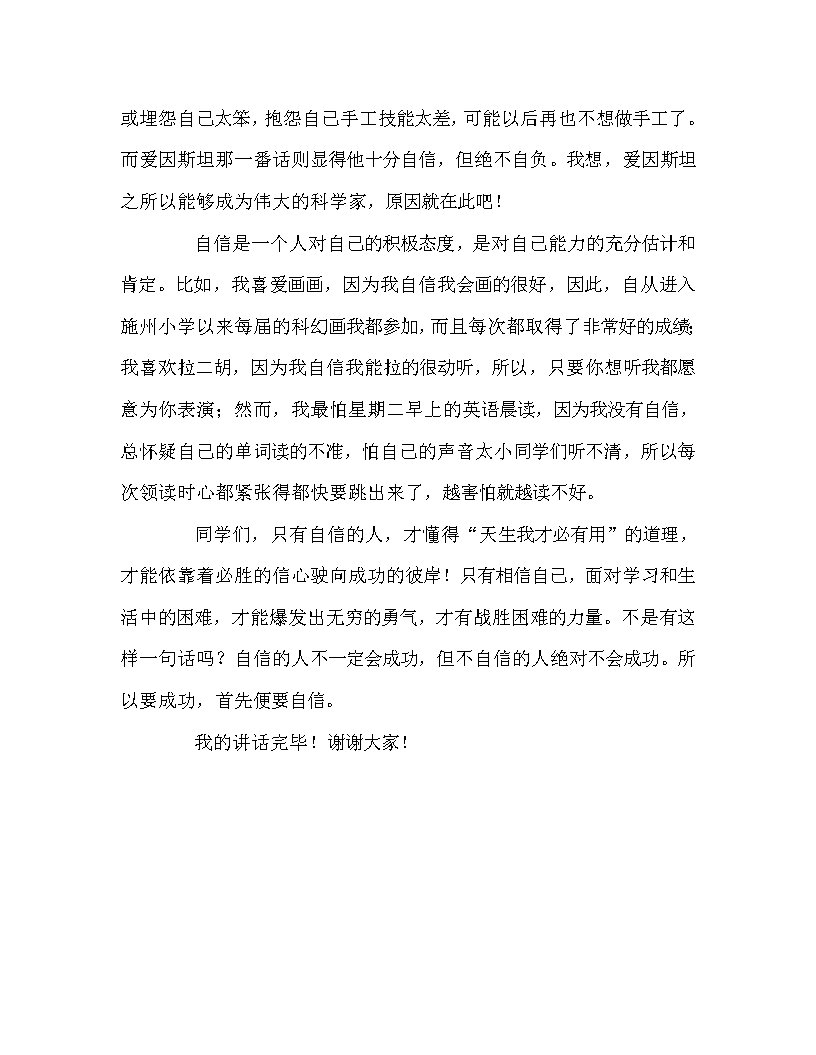 或埋怨自己太笨，抱怨自己手工技能太差，可能以后再也不想做手工了。而爱因斯坦那一番话则显得他十分自信，但绝不自负。我想，爱因斯坦之所以能够成为伟大的科学家，原因就在此吧！

自信是一个人对自己的积极态度，是对自己能力的充分估计和肯定。比如，我喜爱画画，因为我自信我会画的很好，因此，自从进入施州小学以来每届的科幻画我都参加，而且每次都取得了非常好的成绩；我喜欢拉二胡，因为我自信我能拉的很动听，所以，只要你想听我都愿意为你表演；然而，我最怕星期二早上的英语晨读，因为我没有自信，总怀疑自己的单词读的不准，怕自己的声音太小同学们听不清，所以每次领读时心都紧张得都快要跳出来了，越害怕就越读不好。

同学们，只有自信的人，才懂得“天生我才必有用”的道理，才能依靠着必胜的信心驶向成功的彼岸！只有相信自己，面对学习和生活中的困难，才能爆发出无穷的勇气，才有战胜困难的力量。不是有这样一句话吗？自信的人不一定会成功，但不自信的人绝对不会成功。所以要成功，首先便要自信。

我的讲话完毕！谢谢大家！